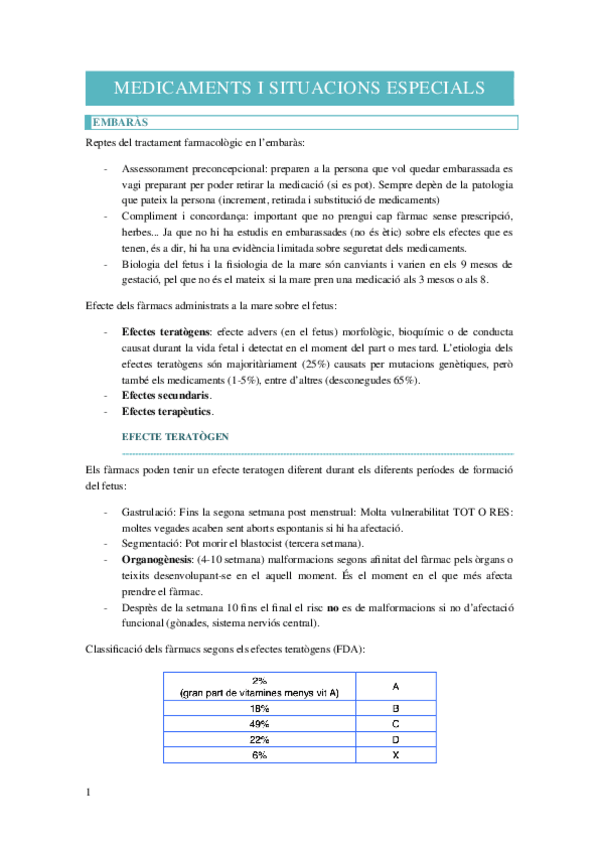 MEDICAMENTS I SITUACIONS ESPECIALS

EMBARÀS

Reptes del tractament farmacològic en l'embaràs:

- Assessorament preconcepcional: preparen a la persona que vol quedar embarassada es vagi preparant per poder retirar la medicació (si es pot). Sempre depèn de la patologia que pateix la persona (increment, retirada i substitució de medicaments)
- Compliment i concordança: important que no prengui cap fàrmac sense prescripció, herbes... Ja que no hi ha estudis en embarassades (no és ètic) sobre els efectes que es tenen, és a dir, hi ha una evidència limitada sobre seguretat dels medicaments.
- Biologia del fetus i la fisiologia de la mare són canviants i varien en els 9 mesos de gestació, pel que no és el mateix si la mare pren una medicació als 3 mesos o als 8.

Efecte dels fàrmacs administrats a la mare sobre el fetus:

- **Efectes teratògens**: efecte advers (en el fetus) morfològic, bioquímic o de conducta causat durant la vida fetal i detectat en el moment del part o mes tard. L'etiologia dels efectes teratògens són majoritàriament (25%) causats per mutacions genètiques, però també els medicaments (1-5%), entre d'altres (desconegudes 65%).
- **Efectes secundaris**.
- **Efectes terapèutics**.

EFECTE TERATÒGEN

Els fàrmacs poden tenir un efecte teratogen diferent durant els diferents períodes de formació del fetus:

- Gastrulació: Fins la segona setmana post menstrual: Molta vulnerabilitat TOT O RES: moltes vegades acaben sent aborts espontanis si hi ha afectació.
- Segmentació: Pot morir el blastocist (tercera setmana).
- **Organogènesis**: (4-10 setmana) malformacions segons afinitat del fàrmac pels òrgans o teixits desenvolupant-se en el aquell moment. És el moment en el que més afecta prendre el fàrmac.
- Després de la setmana 10 fins el final el risc **no** es de malformacions si no d'afectació funcional (gònades, sistema nerviós central).

Classificació dels fàrmacs segons els efectes teratògens (FDA):

| 2% (gran part de vitamines menys vit A) | A |
|---|---|
| 18% | B |
| 49% | C |
| 22% | D |
| 6% | X |

1